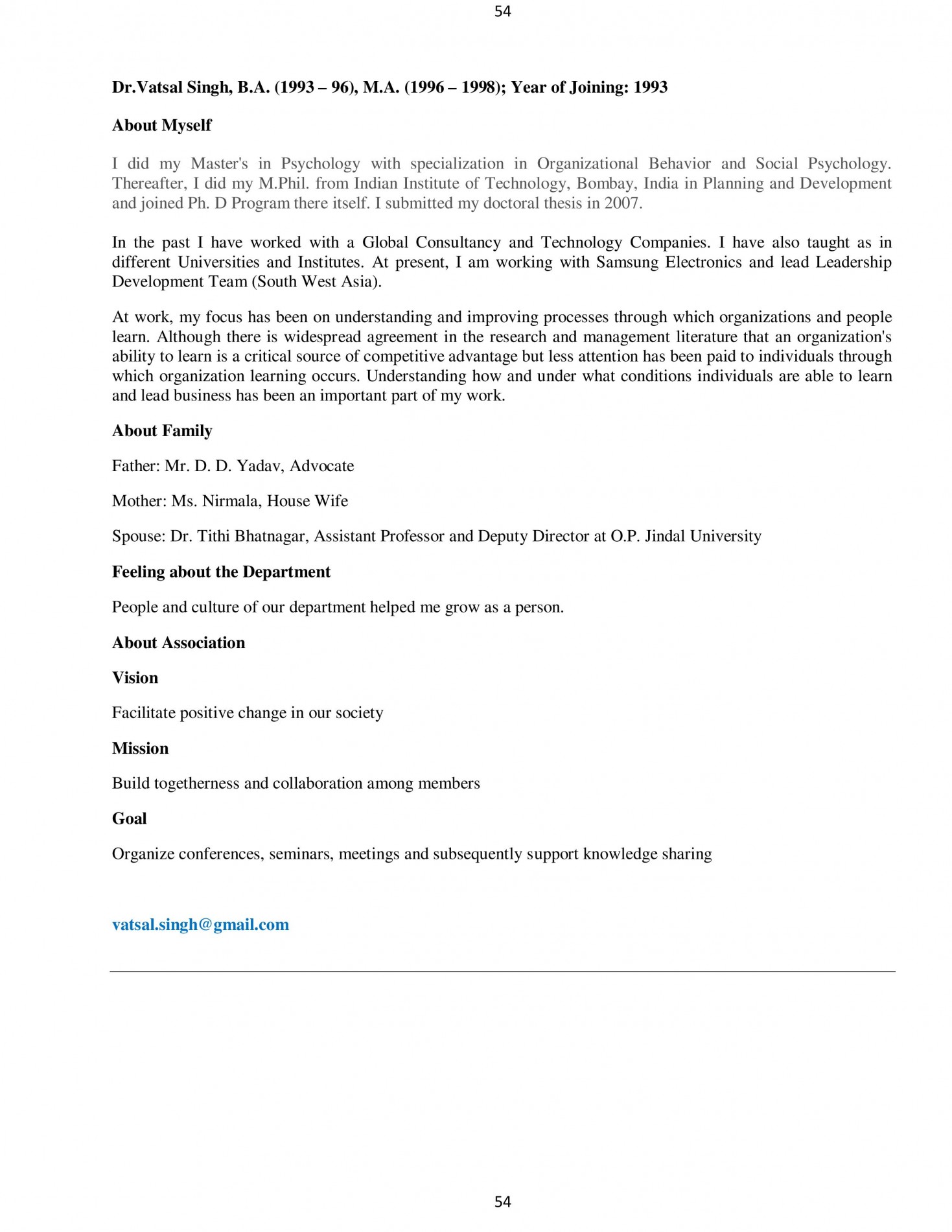 54

Dr.Vatsal Singh, B.A. (1993 – 96), M.A. (1996 – 1998); Year of Joining: 1993

About Myself

I did my Master's in Psychology with specialization in Organizational Behavior and Social Psychology. Thereafter, I did my M.Phil. from Indian Institute of Technology, Bombay, India in Planning and Development and joined Ph. D Program there itself. I submitted my doctoral thesis in 2007.

In the past I have worked with a Global Consultancy and Technology Companies. I have also taught as in different Universities and Institutes. At present, I am working with Samsung Electronics and lead Leadership Development Team (South West Asia).

At work, my focus has been on understanding and improving processes through which organizations and people learn. Although there is widespread agreement in the research and management literature that an organization's ability to learn is a critical source of competitive advantage but less attention has been paid to individuals through which organization learning occurs. Understanding how and under what conditions individuals are able to learn and lead business has been an important part of my work.

About Family

Father: Mr. D. D. Yadav, Advocate

Mother: Ms. Nirmala, House Wife

Spouse: Dr. Tithi Bhatnagar, Assistant Professor and Deputy Director at O.P. Jindal University

Feeling about the Department

People and culture of our department helped me grow as a person.

About Association

Vision

Facilitate positive change in our society

Mission

Build togetherness and collaboration among members

Goal

Organize conferences, seminars, meetings and subsequently support knowledge sharing

vatsal.singh@gmail.com

54